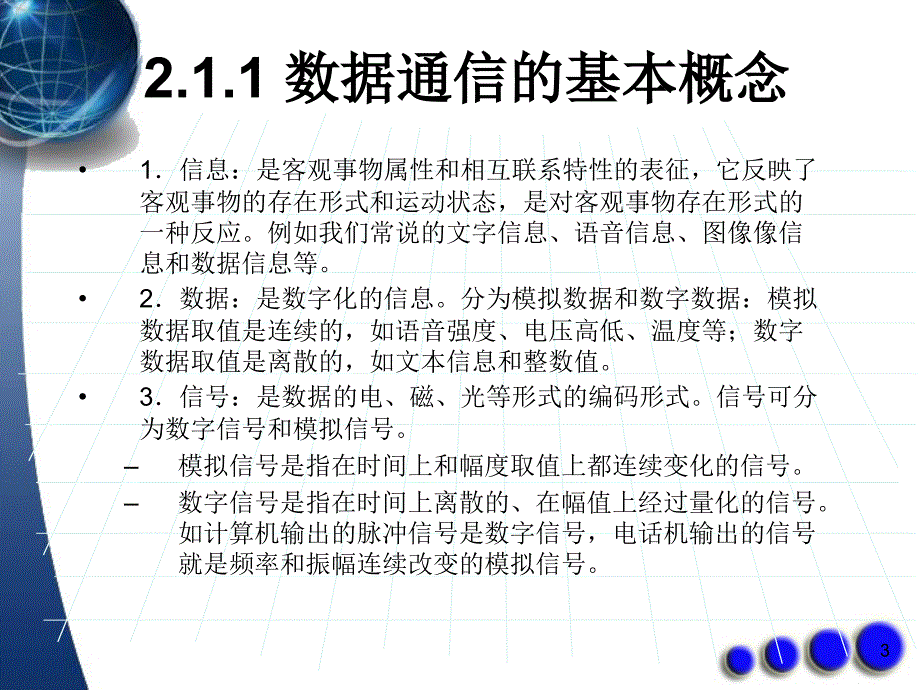 2.1.1 数据通信的基本概念

• 1．信息：是客观事物属性和相互联系特性的表征，它反映了客观事物的存在形式和运动状态，是对客观事物存在形式的一种反应。例如我们常说的文字信息、语音信息、图像像信息和数据信息等。

• 2．数据：是数字化的信息。分为模拟数据和数字数据：模拟数据取值是连续的，如语音强度、电压高低、温度等；数字数据取值是离散的，如文本信息和整数值。

• 3．信号：是数据的电、磁、光等形式的编码形式。信号可分为数字信号和模拟信号。

– 模拟信号是指在时间上和幅度取值上都连续变化的信号。

– 数字信号是指在时间上离散的、在幅值上经过量化的信号。如计算机输出的脉冲信号是数字信号，电话机输出的信号就是频率和振幅连续改变的模拟信号。

3